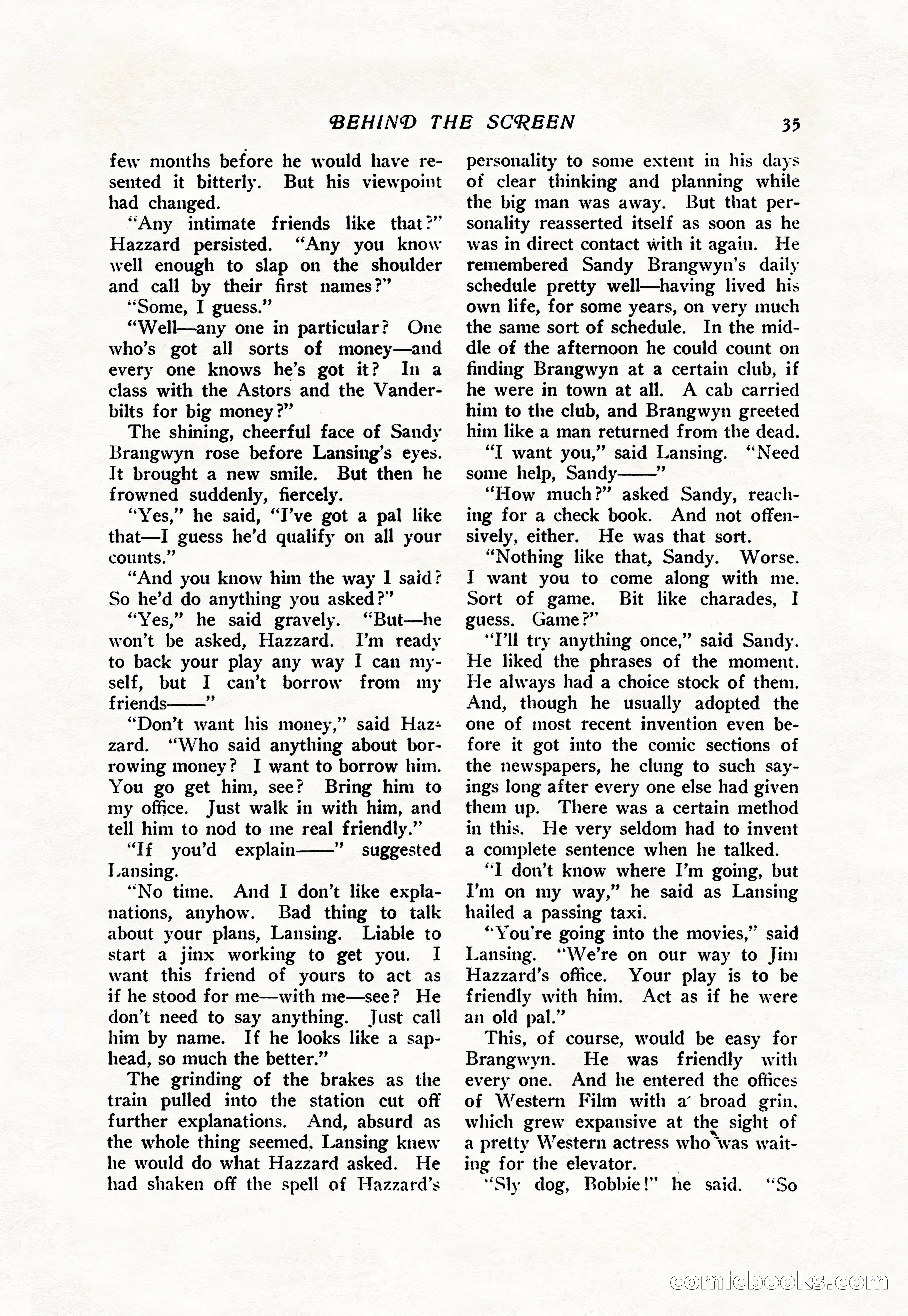 BEHIND THE SCREEN 35

few months before he would have resented it bitterly. But his viewpoint had changed.

"Any intimate friends like that?" Hazzard persisted. "Any you know well enough to slap on the shoulder and call by their first names?"

"Some, I guess."

"Well—any one in particular? One who's got all sorts of money—and every one knows he's got it? In a class with the Astors and the Vanderbilts for big money?"

The shining, cheerful face of Sandy Brangwyn rose before Lansing's eyes. It brought a new smile. But then he frowned suddenly, fiercely.

"Yes," he said, "I've got a pal like that—I guess he'd qualify on all your counts."

"And you know him the way I said? So he'd do anything you asked?"

"Yes," he said gravely. "But—he won't be asked, Hazzard. I'm ready to back your play any way I can myself, but I can't borrow from my friends——"

"Don't want his money," said Hazzard. "Who said anything about borrowing money? I want to borrow him. You go get him, see? Bring him to my office. Just walk in with him, and tell him to nod to me real friendly."

"If you'd explain——" suggested Lansing.

"No time. And I don't like explanations, anyhow. Bad thing to talk about your plans, Lansing. Liable to start a jinx working to get you. I want this friend of yours to act as if he stood for me—with me—see? He don't need to say anything. Just call him by name. If he looks like a saphead, so much the better."

The grinding of the brakes as the train pulled into the station cut off further explanations. And, absurd as the whole thing seemed, Lansing knew he would do what Hazzard asked. He had shaken off the spell of Hazzard's personality to some extent in his days of clear thinking and planning while the big man was away. But that personality reasserted itself as soon as he was in direct contact with it again. He remembered Sandy Brangwyn's daily schedule pretty well—having lived his own life, for some years, on very much the same sort of schedule. In the middle of the afternoon he could count on finding Brangwyn at a certain club, if he were in town at all. A cab carried him to the club, and Brangwyn greeted him like a man returned from the dead.

"I want you," said Lansing. "Need some help, Sandy——"

"How much?" asked Sandy, reaching for a check book. And not offensively, either. He was that sort.

"Nothing like that, Sandy. Worse. I want you to come along with me. Sort of game. Bit like charades, I guess. Game?"

"I'll try anything once," said Sandy. He liked the phrases of the moment. He always had a choice stock of them. And, though he usually adopted the one of most recent invention even before it got into the comic sections of the newspapers, he clung to such sayings long after every one else had given them up. There was a certain method in this. He very seldom had to invent a complete sentence when he talked.

"I don't know where I'm going, but I'm on my way," he said as Lansing hailed a passing taxi.

"You're going into the movies," said Lansing. "We're on our way to Jim Hazzard's office. Your play is to be friendly with him. Act as if he were an old pal."

This, of course, would be easy for Brangwyn. He was friendly with every one. And he entered the offices of Western Film with a broad grin, which grew expansive at the sight of a pretty Western actress who was waiting for the elevator.

"Sly dog, Bobbie!" he said. "So

comicbooks.com